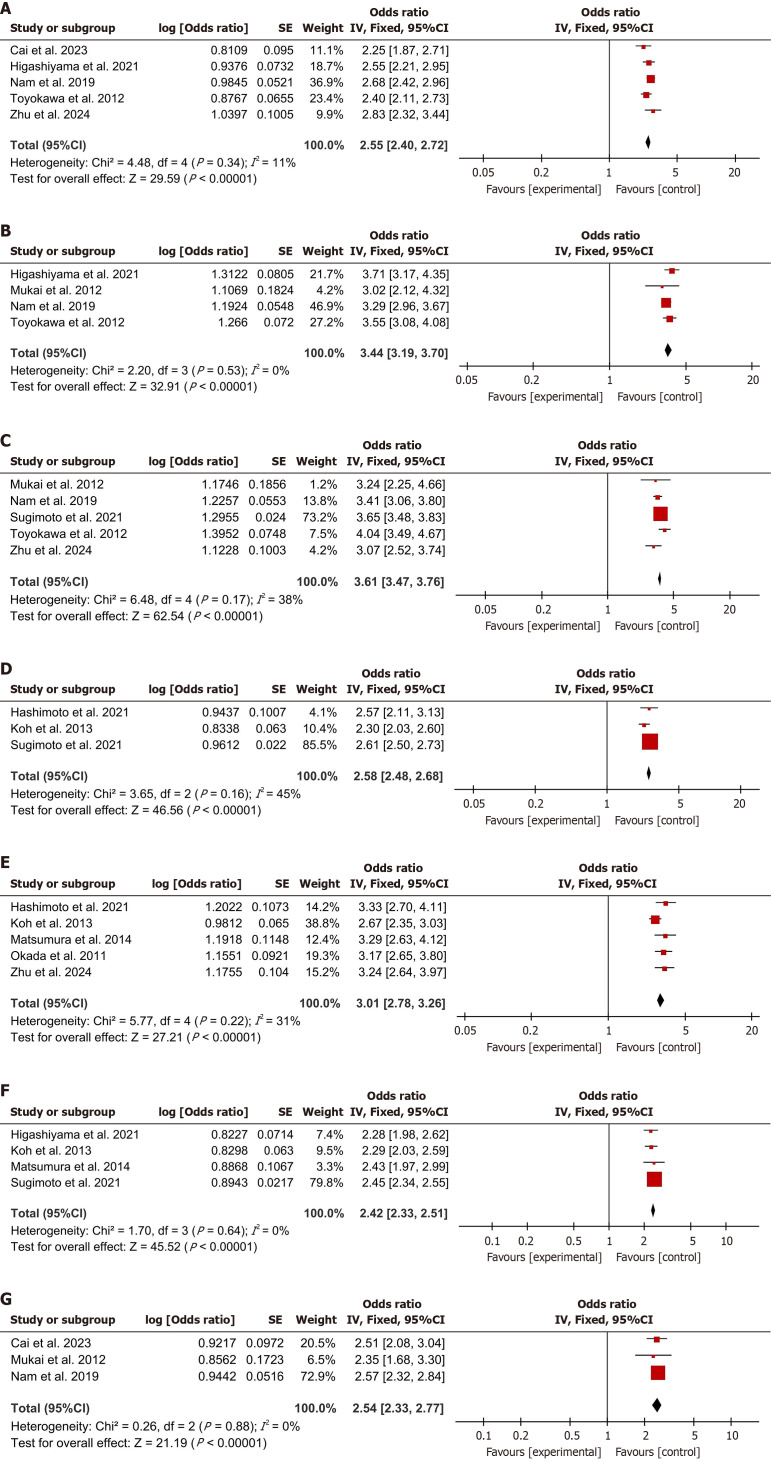 A

| Study or subgroup | log [Odds ratio] | SE | Weight | Odds ratio IV, Fixed, 95%CI |
|---|---|---|---|---|
| Cai et al. 2023 | 0.8109 | 0.095 | 11.1% | 2.25 [1.87, 2.71] |
| Higashiyama et al. 2021 | 0.9376 | 0.0732 | 18.7% | 2.55 [2.21, 2.95] |
| Nam et al. 2019 | 0.9845 | 0.0521 | 36.9% | 2.68 [2.42, 2.96] |
| Toyokawa et al. 2012 | 0.8767 | 0.0655 | 23.4% | 2.40 [2.11, 2.73] |
| Zhu et al. 2024 | 1.0397 | 0.1005 | 9.9% | 2.83 [2.32, 3.44] |
| Total (95%CI) | | | 100.0% | 2.55 [2.40, 2.72] |

Heterogeneity: Chi² = 4.48, df = 4 ($P$ = 0.34); $I^2$ = 11%
Test for overall effect: Z = 29.59 ($P$ < 0.00001)

Odds ratio IV, Fixed, 95%CI
0.05 0.2 1 5 20
Favours [experimental] Favours [control]

B

| Study or subgroup | log [Odds ratio] | SE | Weight | Odds ratio IV, Fixed, 95%CI |
|---|---|---|---|---|
| Higashiyama et al. 2021 | 1.3122 | 0.0805 | 21.7% | 3.71 [3.17, 4.35] |
| Mukai et al. 2012 | 1.1069 | 0.1824 | 4.2% | 3.02 [2.12, 4.32] |
| Nam et al. 2019 | 1.1924 | 0.0548 | 46.9% | 3.29 [2.96, 3.67] |
| Toyokawa et al. 2012 | 1.266 | 0.072 | 27.2% | 3.55 [3.08, 4.08] |
| Total (95%CI) | | | 100.0% | 3.44 [3.19, 3.70] |

Heterogeneity: Chi² = 2.20, df = 3 ($P$ = 0.53); $I^2$ = 0%
Test for overall effect: Z = 32.91 ($P$ < 0.00001)

Odds ratio IV, Fixed, 95%CI
0.05 0.2 1 5 20
Favours [experimental] Favours [control]

C

| Study or subgroup | log [Odds ratio] | SE | Weight | Odds ratio IV, Fixed, 95%CI |
|---|---|---|---|---|
| Mukai et al. 2012 | 1.1746 | 0.1856 | 1.2% | 3.24 [2.25, 4.66] |
| Nam et al. 2019 | 1.2257 | 0.0553 | 13.8% | 3.41 [3.06, 3.80] |
| Sugimoto et al. 2021 | 1.2955 | 0.024 | 73.2% | 3.65 [3.48, 3.83] |
| Toyokawa et al. 2012 | 1.3952 | 0.0748 | 7.5% | 4.04 [3.49, 4.67] |
| Zhu et al. 2024 | 1.1228 | 0.1003 | 4.2% | 3.07 [2.52, 3.74] |
| Total (95%CI) | | | 100.0% | 3.61 [3.47, 3.76] |

Heterogeneity: Chi² = 6.48, df = 4 ($P$ = 0.17); $I^2$ = 38%
Test for overall effect: Z = 62.54 ($P$ < 0.00001)

Odds ratio IV, Fixed, 95%CI
0.05 0.2 1 5 20
Favours [experimental] Favours [control]

D

| Study or subgroup | log [Odds ratio] | SE | Weight | Odds ratio IV, Fixed, 95%CI |
|---|---|---|---|---|
| Hashimoto et al. 2021 | 0.9437 | 0.1007 | 4.1% | 2.57 [2.11, 3.13] |
| Koh et al. 2013 | 0.8338 | 0.063 | 10.4% | 2.30 [2.03, 2.60] |
| Sugimoto et al. 2021 | 0.9612 | 0.022 | 85.5% | 2.61 [2.50, 2.73] |
| Total (95%CI) | | | 100.0% | 2.58 [2.48, 2.68] |

Heterogeneity: Chi² = 3.65, df = 2 ($P$ = 0.16); $I^2$ = 45%
Test for overall effect: Z = 46.56 ($P$ < 0.00001)

Odds ratio IV, Fixed, 95%CI
0.05 0.2 1 5 20
Favours [experimental] Favours [control]

E

| Study or subgroup | log [Odds ratio] | SE | Weight | Odds ratio IV, Fixed, 95%CI |
|---|---|---|---|---|
| Hashimoto et al. 2021 | 1.2022 | 0.1073 | 14.2% | 3.33 [2.70, 4.11] |
| Koh et al. 2013 | 0.9812 | 0.065 | 38.8% | 2.67 [2.35, 3.03] |
| Matsumura et al. 2014 | 1.1918 | 0.1148 | 12.4% | 3.29 [2.63, 4.12] |
| Okada et al. 2011 | 1.1551 | 0.0921 | 19.3% | 3.17 [2.65, 3.80] |
| Zhu et al. 2024 | 1.1755 | 0.104 | 15.2% | 3.24 [2.64, 3.97] |
| Total (95%CI) | | | 100.0% | 3.01 [2.78, 3.26] |

Heterogeneity: Chi² = 5.77, df = 4 ($P$ = 0.22); $I^2$ = 31%
Test for overall effect: Z = 27.21 ($P$ < 0.00001)

Odds ratio IV, Fixed, 95%CI
0.05 0.2 1 5 20
Favours [experimental] Favours [control]

F

| Study or subgroup | log [Odds ratio] | SE | Weight | Odds ratio IV, Fixed, 95%CI |
|---|---|---|---|---|
| Higashiyama et al. 2021 | 0.8227 | 0.0714 | 7.4% | 2.28 [1.98, 2.62] |
| Koh et al. 2013 | 0.8298 | 0.063 | 9.5% | 2.29 [2.03, 2.59] |
| Matsumura et al. 2014 | 0.8868 | 0.1067 | 3.3% | 2.43 [1.97, 2.99] |
| Sugimoto et al. 2021 | 0.8943 | 0.0217 | 79.8% | 2.45 [2.34, 2.55] |
| Total (95%CI) | | | 100.0% | 2.42 [2.33, 2.51] |

Heterogeneity: Chi² = 1.70, df = 3 ($P$ = 0.64); $I^2$ = 0%
Test for overall effect: Z = 45.52 ($P$ < 0.00001)

Odds ratio IV, Fixed, 95%CI
0.1 0.2 0.5 1 2 5 10
Favours [experimental] Favours [control]

G

| Study or subgroup | log [Odds ratio] | SE | Weight | Odds ratio IV, Fixed, 95%CI |
|---|---|---|---|---|
| Cai et al. 2023 | 0.9217 | 0.0972 | 20.5% | 2.51 [2.08, 3.04] |
| Mukai et al. 2012 | 0.8562 | 0.1723 | 6.5% | 2.35 [1.68, 3.30] |
| Nam et al. 2019 | 0.9442 | 0.0516 | 72.9% | 2.57 [2.32, 2.84] |
| Total (95%CI) | | | 100.0% | 2.54 [2.33, 2.77] |

Heterogeneity: Chi² = 0.26, df = 2 ($P$ = 0.88); $I^2$ = 0%
Test for overall effect: Z = 21.19 ($P$ < 0.00001)

Odds ratio IV, Fixed, 95%CI
0.1 0.2 0.5 1 2 5 10
Favours [experimental] Favours [control]